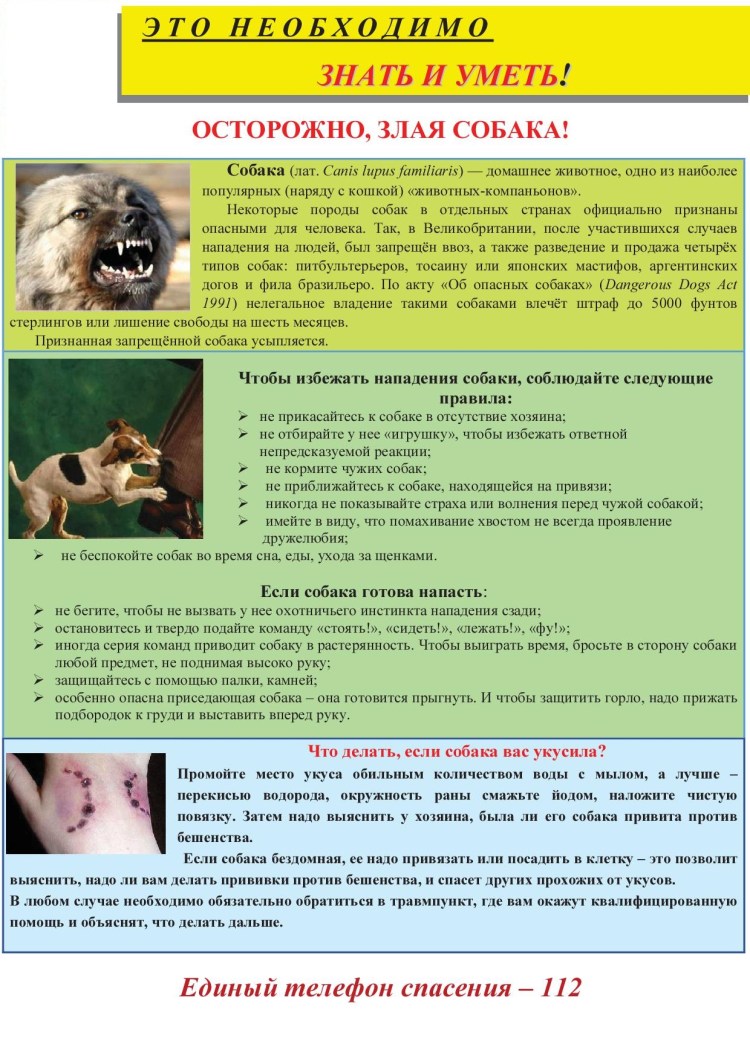 ЭТО НЕОБХОДИМО

ЗНАТЬ И УМЕТЬ!

ОСТОРОЖНО, ЗЛАЯ СОБАКА!

Собака (лат. Canis lupus familiaris) — домашнее животное, одно из наиболее популярных (наряду с кошкой) «животных-компаньонов».

Некоторые породы собак в отдельных странах официально признаны опасными для человека. Так, в Великобритании, после участившихся случаев нападения на людей, был запрещён ввоз, а также разведение и продажа четырёх типов собак: питбультерьеров, тосаину или японских мастифов, аргентинских догов и фила бразильеро. По акту «Об опасных собаках» (Dangerous Dogs Act 1991) нелегальное владение такими собаками влечёт штраф до 5000 фунтов стерлингов или лишение свободы на шесть месяцев.

Признанная запрещённой собака усыпляется.

Чтобы избежать нападения собаки, соблюдайте следующие правила:
➢ не прикасайтесь к собаке в отсутствие хозяина;
➢ не отбирайте у нее «игрушку», чтобы избежать ответной непредсказуемой реакции;
➢ не кормите чужих собак;
➢ не приближайтесь к собаке, находящейся на привязи;
➢ никогда не показывайте страха или волнения перед чужой собакой;
➢ имейте в виду, что помахивание хвостом не всегда проявление дружелюбия;
➢ не беспокойте собак во время сна, еды, ухода за щенками.

Если собака готова напасть:
➢ не бегите, чтобы не вызвать у нее охотничьего инстинкта нападения сзади;
➢ остановитесь и твердо подайте команду «стоять!», «сидеть!», «лежать!», «фу!»;
➢ иногда серия команд приводит собаку в растерянность. Чтобы выиграть время, бросьте в сторону собаки любой предмет, не поднимая высоко руку;
➢ защищайтесь с помощью палки, камней;
➢ особенно опасна приседающая собака – она готовится прыгнуть. И чтобы защитить горло, надо прижать подбородок к груди и выставить вперед руку.

Что делать, если собака вас укусила?

Промойте место укуса обильным количеством воды с мылом, а лучше – перекисью водорода, окружность раны смажьте йодом, наложите чистую повязку. Затем надо выяснить у хозяина, была ли его собака привита против бешенства.

Если собака бездомная, ее надо привязать или посадить в клетку – это позволит выяснить, надо ли вам делать прививки против бешенства, и спасет других прохожих от укусов.

В любом случае необходимо обязательно обратиться в травмпункт, где вам окажут квалифицированную помощь и объяснят, что делать дальше.

Единый телефон спасения – 112